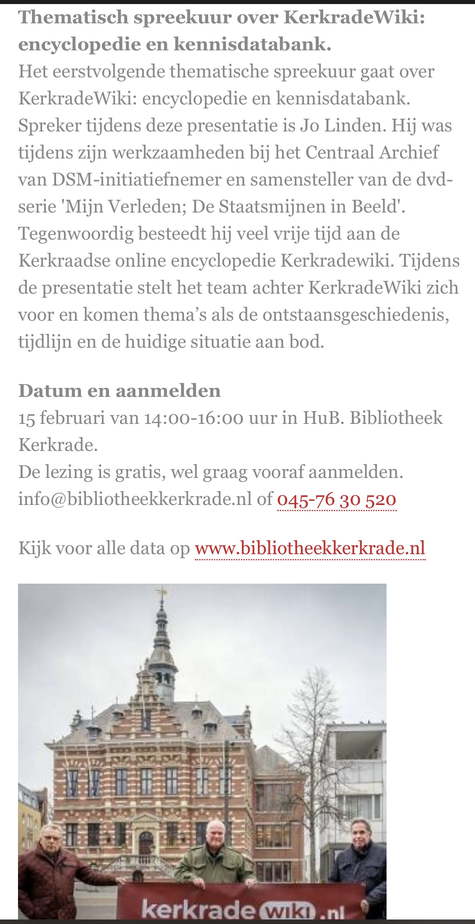 **Thematisch spreekuur over KerkradeWiki: encyclopedie en kennisdatabank.**
Het eerstvolgende thematische spreekuur gaat over KerkradeWiki: encyclopedie en kennisdatabank. Spreker tijdens deze presentatie is Jo Linden. Hij was tijdens zijn werkzaamheden bij het Centraal Archief van DSM-initiatiefnemer en samensteller van de dvd-serie 'Mijn Verleden; De Staatsmijnen in Beeld'. Tegenwoordig besteedt hij veel vrije tijd aan de Kerkraadse online encyclopedie Kerkradewiki. Tijdens de presentatie stelt het team achter KerkradeWiki zich voor en komen thema's als de ontstaansgeschiedenis, tijdlijn en de huidige situatie aan bod.

**Datum en aanmelden**
15 februari van 14:00-16:00 uur in HuB. Bibliotheek Kerkrade.
De lezing is gratis, wel graag vooraf aanmelden.
info@bibliotheekkerkrade.nl of 045-76 30 520

Kijk voor alle data op www.bibliotheekkerkrade.nl

kerkrade wiki .nl